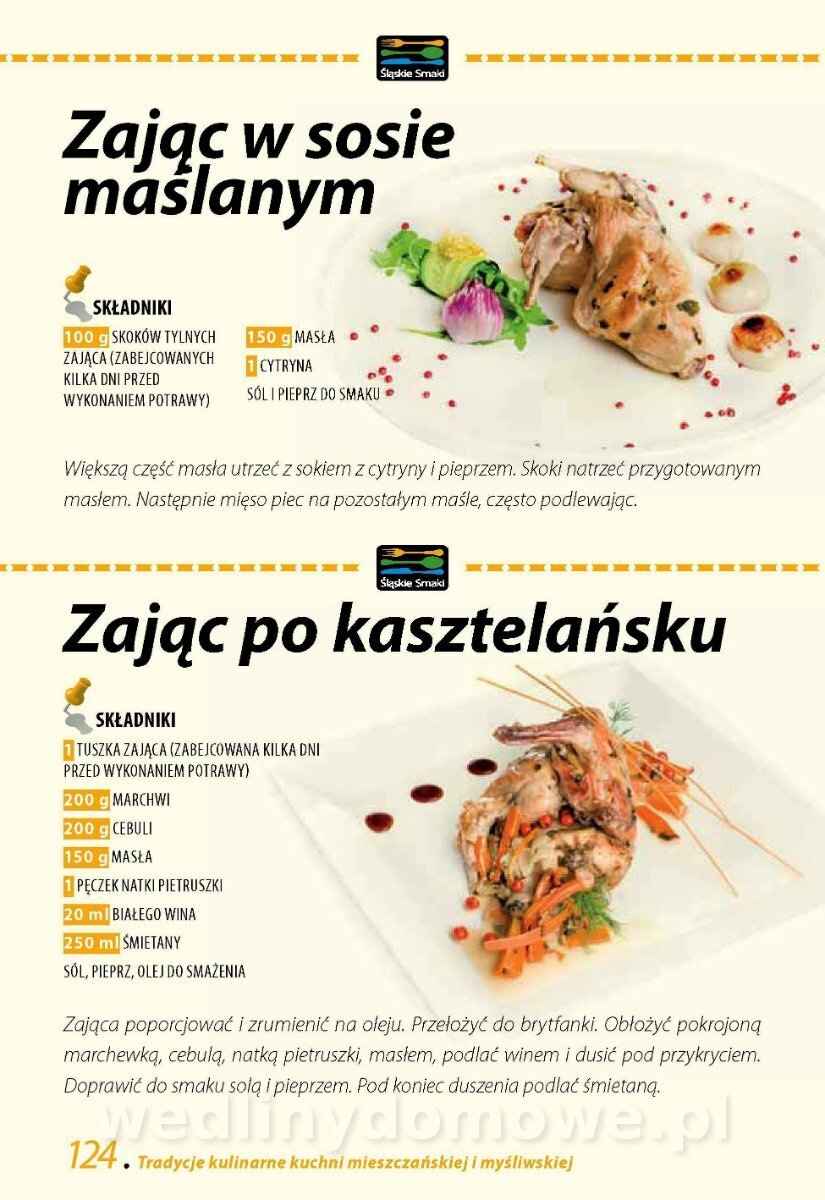 Śląskie Smaki

Zając w sosie maślanym

SKŁADNIKI

100 g SKOKÓW TYLNYCH ZAJĄCA (ZABEJCOWANYCH KILKA DNI PRZED WYKONANIEM POTRAWY)

150 g MASŁA

1 CYTRYNA

SÓL I PIEPRZ DO SMAKU

Większą część masła utrzeć z sokiem z cytryny i pieprzem. Skoki natrzeć przygotowanym masłem. Następnie mięso piec na pozostałym maśle, często podlewając.

Śląskie Smaki

Zając po kasztelańsku

SKŁADNIKI

1 TUSZKA ZAJĄCA (ZABEJCOWANA KILKA DNI PRZED WYKONANIEM POTRAWY)

200 g MARCHWI

200 g CEBULI

150 g MASŁA

1 PĘCZEK NATKI PIETRUSZKI

20 ml BIAŁEGO WINA

250 ml ŚMIETANY

SÓL, PIEPRZ, OLEJ DO SMAŻENIA

Zająca poporcjować i zrumienić na oleju. Przełożyć do brytfanki. Obłożyć pokrojoną marchewką, cebulą, natką pietruszki, masłem, podlać winem i dusić pod przykryciem. Doprawić do smaku solą i pieprzem. Pod koniec duszenia podlać śmietaną.

124 . Tradycje kulinarne kuchni mieszczańskiej i myśliwskiej

wedlinydomowe.pl